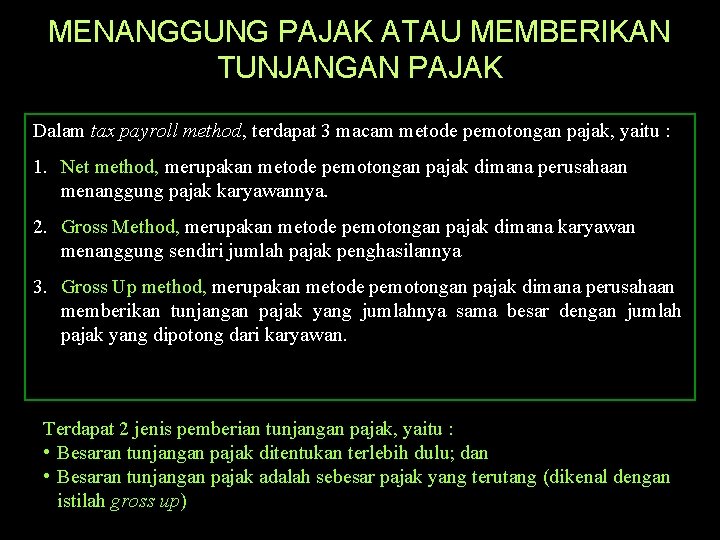 MENANGGUNG PAJAK ATAU MEMBERIKAN TUNJANGAN PAJAK

Dalam tax payroll method, terdapat 3 macam metode pemotongan pajak, yaitu :

1. Net method, merupakan metode pemotongan pajak dimana perusahaan menanggung pajak karyawannya.

2. Gross Method, merupakan metode pemotongan pajak dimana karyawan menanggung sendiri jumlah pajak penghasilannya

3. Gross Up method, merupakan metode pemotongan pajak dimana perusahaan memberikan tunjangan pajak yang jumlahnya sama besar dengan jumlah pajak yang dipotong dari karyawan.

Terdapat 2 jenis pemberian tunjangan pajak, yaitu :
• Besaran tunjangan pajak ditentukan terlebih dulu; dan
• Besaran tunjangan pajak adalah sebesar pajak yang terutang (dikenal dengan istilah gross up)